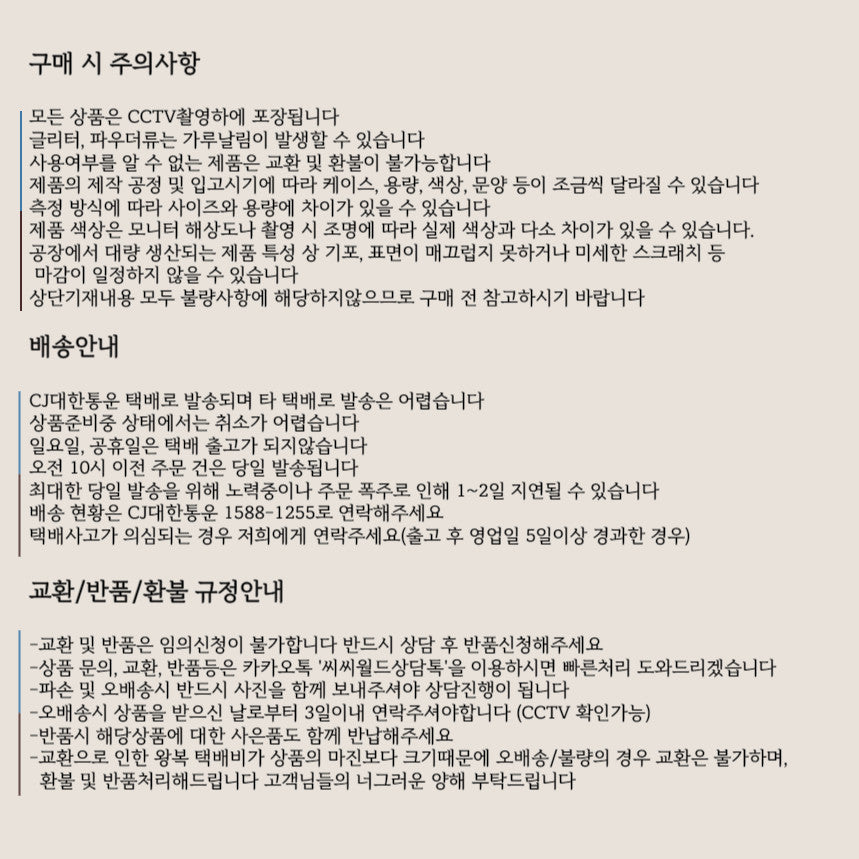 구매 시 주의사항

모든 상품은 CCTV촬영하에 포장됩니다
글리터, 파우더류는 가루날림이 발생할 수 있습니다
사용여부를 알 수 없는 제품은 교환 및 환불이 불가능합니다
제품의 제작 공정 및 입고시기에 따라 케이스, 용량, 색상, 문양 등이 조금씩 달라질 수 있습니다
측정 방식에 따라 사이즈와 용량에 차이가 있을 수 있습니다
제품 색상은 모니터 해상도나 촬영 시 조명에 따라 실제 색상과 다소 차이가 있을 수 있습니다.
공장에서 대량 생산되는 제품 특성 상 기포, 표면이 매끄럽지 못하거나 미세한 스크래치 등 마감이 일정하지 않을 수 있습니다
상단기재내용 모두 불량사항에 해당하지않으므로 구매 전 참고하시기 바랍니다

배송안내

CJ대한통운 택배로 발송되며 타 택배로 발송은 어렵습니다
상품준비중 상태에서는 취소가 어렵습니다
일요일, 공휴일은 택배 출고가 되지않습니다
오전 10시 이전 주문 건은 당일 발송됩니다
최대한 당일 발송을 위해 노력중이나 주문 폭주로 인해 1~2일 지연될 수 있습니다
배송 현황은 CJ대한통운 1588-1255로 연락해주세요
택배사고가 의심되는 경우 저희에게 연락주세요(출고 후 영업일 5일이상 경과한 경우)

교환/반품/환불 규정안내

-교환 및 반품은 임의신청이 불가합니다 반드시 상담 후 반품신청해주세요
-상품 문의, 교환, 반품등은 카카오톡 '씨씨월드상담톡'을 이용하시면 빠른처리 도와드리겠습니다
-파손 및 오배송시 반드시 사진을 함께 보내주셔야 상담진행이 됩니다
-오배송시 상품을 받으신 날로부터 3일이내 연락주셔야합니다 (CCTV 확인가능)
-반품시 해당상품에 대한 사은품도 함께 반납해주세요
-교환으로 인한 왕복 택배비가 상품의 마진보다 크기때문에 오배송/불량의 경우 교환은 불가하며, 환불 및 반품처리해드립니다 고객님들의 너그러운 양해 부탁드립니다